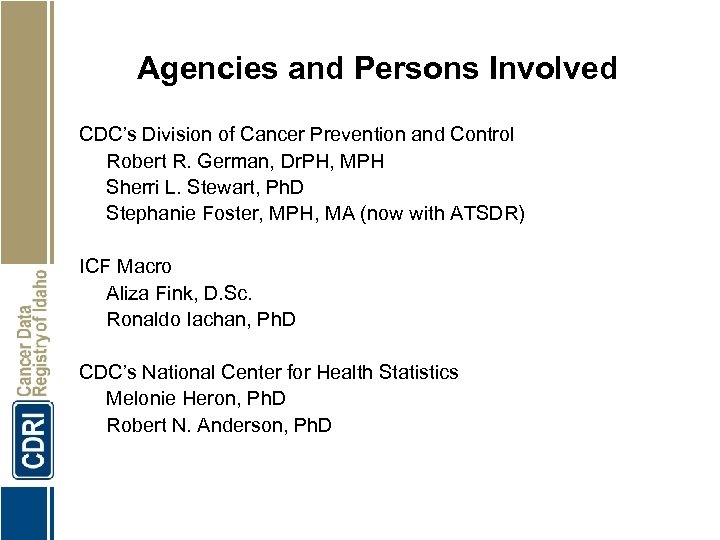 CDRI Cancer Data Registry of Idaho

Agencies and Persons Involved

CDC's Division of Cancer Prevention and Control
Robert R. German, DrPH, MPH
Sherri L. Stewart, PhD
Stephanie Foster, MPH, MA (now with ATSDR)

ICF Macro
Aliza Fink, D.Sc.
Ronaldo Iachan, PhD

CDC's National Center for Health Statistics
Melonie Heron, PhD
Robert N. Anderson, PhD